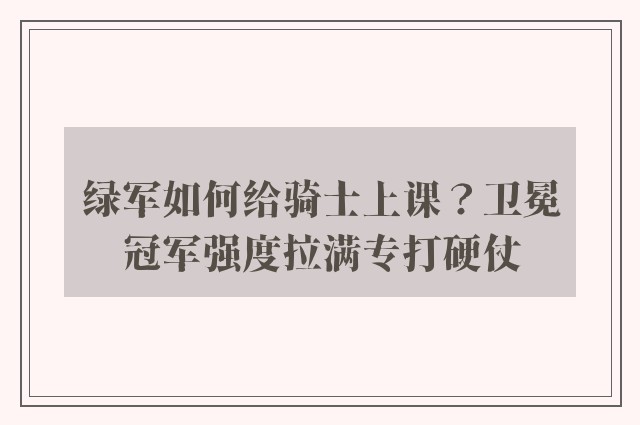 绿军如何给骑士上课？卫冕冠军强度拉满专打硬仗